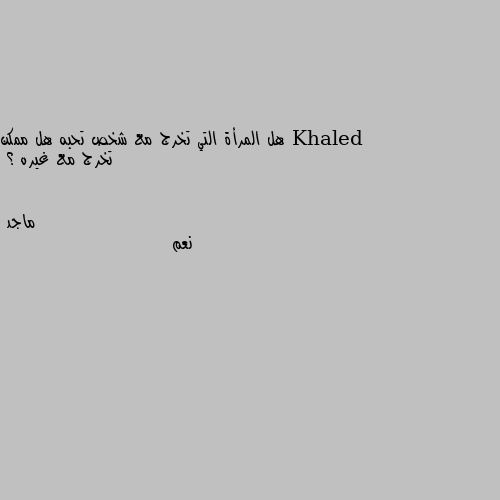 Khaled هل المرأة التي تخرج مع شخص تحبه هل ممكن تخرج مع غيره ؟

ماجد

نعم